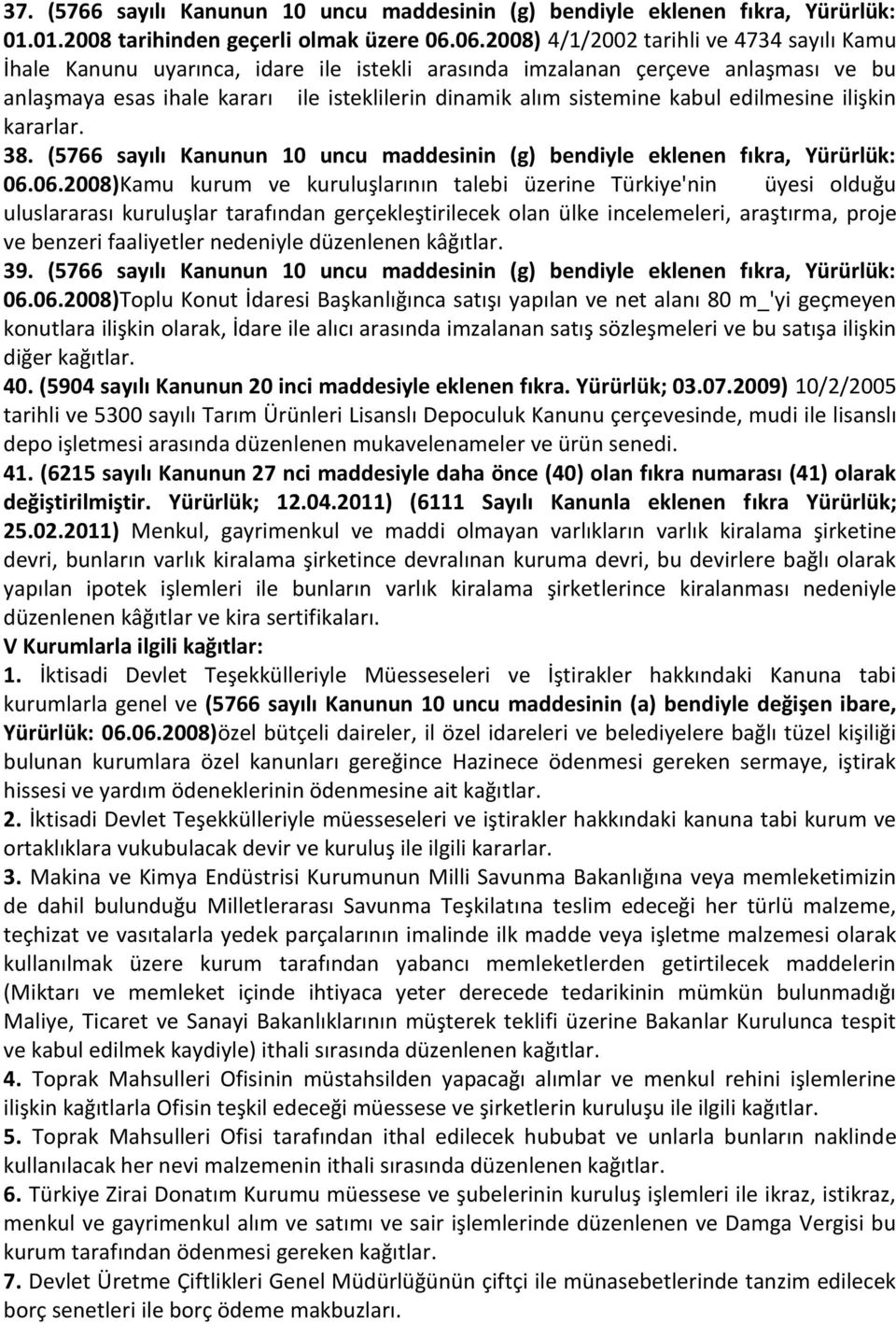 37. (5766 sayılı Kanunun 10 uncu maddesinin (g) bendiyle eklenen fıkra, Yürürlük: 01.01.2008 tarihinden geçerli olmak üzere 06.06.2008) 4/1/2002 tarihli ve 4734 sayılı Kamu İhale Kanunu uyarınca, idare ile istekli arasında imzalanan çerçeve anlaşması ve bu anlaşmaya esas ihale kararı ile isteklilerin dinamik alım sistemine kabul edilmesine ilişkin kararlar.

38. (5766 sayılı Kanunun 10 uncu maddesinin (g) bendiyle eklenen fıkra, Yürürlük: 06.06.2008)Kamu kurum ve kuruluşlarının talebi üzerine Türkiye'nin üyesi olduğu uluslararası kuruluşlar tarafından gerçekleştirilecek olan ülke incelemeleri, araştırma, proje ve benzeri faaliyetler nedeniyle düzenlenen kâğıtlar.

39. (5766 sayılı Kanunun 10 uncu maddesinin (g) bendiyle eklenen fıkra, Yürürlük: 06.06.2008)Toplu Konut İdaresi Başkanlığınca satışı yapılan ve net alanı 80 m_'yi geçmeyen konutlara ilişkin olarak, İdare ile alıcı arasında imzalanan satış sözleşmeleri ve bu satışa ilişkin diğer kağıtlar.

40. (5904 sayılı Kanunun 20 inci maddesiyle eklenen fıkra. Yürürlük; 03.07.2009) 10/2/2005 tarihli ve 5300 sayılı Tarım Ürünleri Lisanslı Depoculuk Kanunu çerçevesinde, mudi ile lisanslı depo işletmesi arasında düzenlenen mukavelenameler ve ürün senedi.

41. (6215 sayılı Kanunun 27 nci maddesiyle daha önce (40) olan fıkra numarası (41) olarak değiştirilmiştir. Yürürlük; 12.04.2011) (6111 Sayılı Kanunla eklenen fıkra Yürürlük; 25.02.2011) Menkul, gayrimenkul ve maddi olmayan varlıkların varlık kiralama şirketine devri, bunların varlık kiralama şirketince devralınan kuruma devri, bu devirlere bağlı olarak yapılan ipotek işlemleri ile bunların varlık kiralama şirketlerince kiralanması nedeniyle düzenlenen kâğıtlar ve kira sertifikaları.

V Kurumlarla ilgili kağıtlar:

1. İktisadi Devlet Teşekkülleriyle Müesseseleri ve İştirakler hakkındaki Kanuna tabi kurumlarla genel ve (5766 sayılı Kanunun 10 uncu maddesinin (a) bendiyle değişen ibare, Yürürlük: 06.06.2008)özel bütçeli daireler, il özel idareleri ve belediyelere bağlı tüzel kişiliği bulunan kurumlara özel kanunları gereğince Hazinece ödenmesi gereken sermaye, iştirak hissesi ve yardım ödeneklerinin ödenmesine ait kağıtlar.

2. İktisadi Devlet Teşekkülleriyle müesseseleri ve iştirakler hakkındaki kanuna tabi kurum ve ortaklıklara vukubulacak devir ve kuruluş ile ilgili kararlar.

3. Makina ve Kimya Endüstrisi Kurumunun Milli Savunma Bakanlığına veya memleketimizin de dahil bulunduğu Milletlerarası Savunma Teşkilatına teslim edeceği her türlü malzeme, teçhizat ve vasıtalarla yedek parçalarının imalinde ilk madde veya işletme malzemesi olarak kullanılmak üzere kurum tarafından yabancı memleketlerden getirtilecek maddelerin (Miktarı ve memleket içinde ihtiyaca yeter derecede tedarikinin mümkün bulunmadığı Maliye, Ticaret ve Sanayi Bakanlıklarının müşterek teklifi üzerine Bakanlar Kurulunca tespit ve kabul edilmek kaydiyle) ithali sırasında düzenlenen kağıtlar.

4. Toprak Mahsulleri Ofisinin müstahsilden yapacağı alımlar ve menkul rehini işlemlerine ilişkin kağıtlarla Ofisin teşkil edeceği müessese ve şirketlerin kuruluşu ile ilgili kağıtlar.

5. Toprak Mahsulleri Ofisi tarafından ithal edilecek hububat ve unlarla bunların naklinde kullanılacak her nevi malzemenin ithali sırasında düzenlenen kağıtlar.

6. Türkiye Zirai Donatım Kurumu müessese ve şubelerinin kuruluş işlemleri ile ikraz, istikraz, menkul ve gayrimenkul alım ve satımı ve sair işlemlerinde düzenlenen ve Damga Vergisi bu kurum tarafından ödenmesi gereken kağıtlar.

7. Devlet Üretme Çiftlikleri Genel Müdürlüğünün çiftçi ile münasebetlerinde tanzim edilecek borç senetleri ile borç ödeme makbuzları.